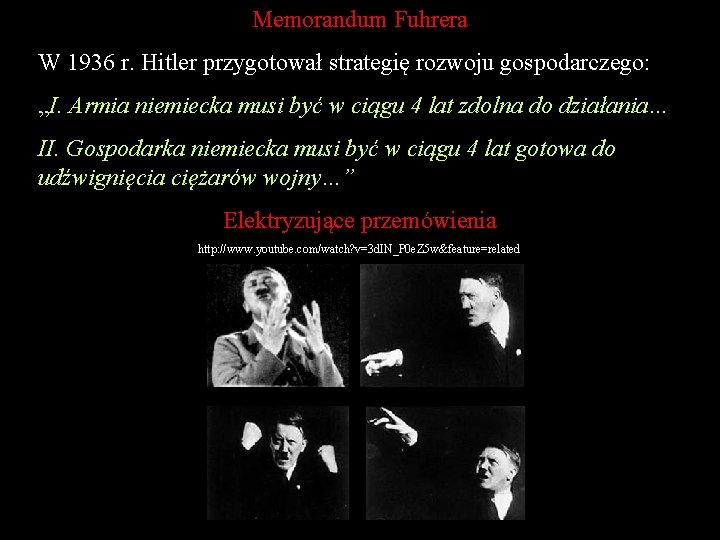 Memorandum Fuhrera

W 1936 r. Hitler przygotował strategię rozwoju gospodarczego:

„I. Armia niemiecka musi być w ciągu 4 lat zdolna do działania...

II. Gospodarka niemiecka musi być w ciągu 4 lat gotowa do udźwignięcia ciężarów wojny...”

Elektryzujące przemówienia

http://www.youtube.com/watch?v=3dIN_P0eZ5w&feature=related